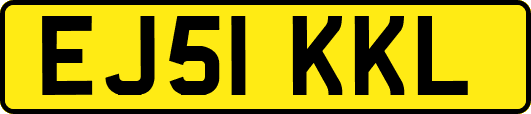 EJ51 KKL